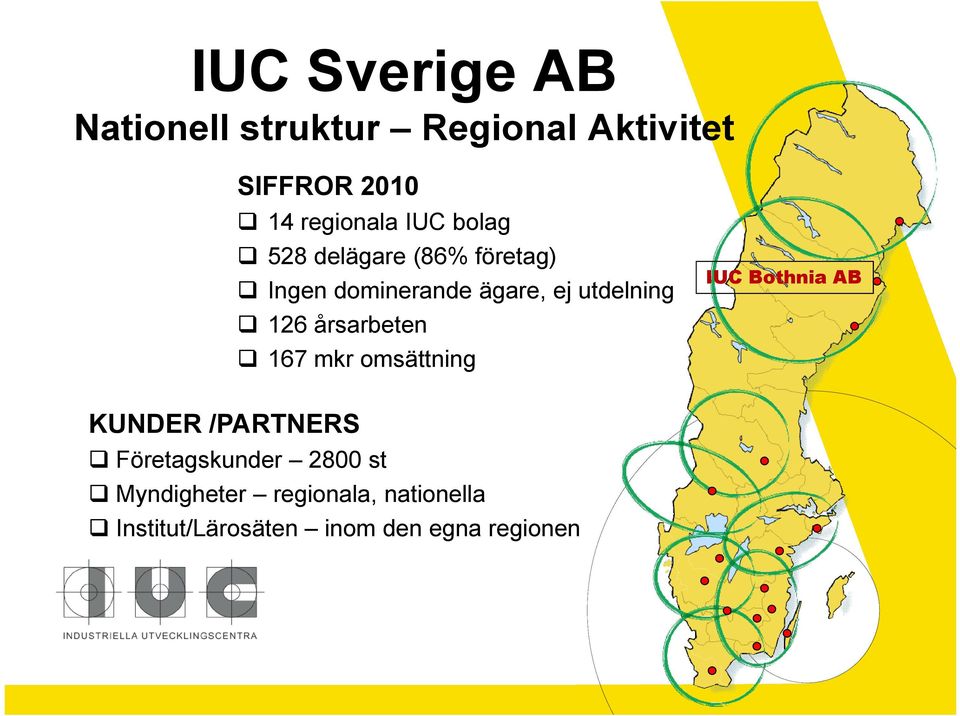 IUC Sverige AB
Nationell struktur – Regional Aktivitet

SIFFROR 2010
❑ 14 regionala IUC bolag
❑ 528 delägare (86% företag)
❑ Ingen dominerande ägare, ej utdelning
❑ 126 årsarbeten
❑ 167 mkr omsättning

IUC Bothnia AB

KUNDER /PARTNERS
❑ Företagskunder – 2800 st
❑ Myndigheter – regionala, nationella
❑ Institut/Lärosäten – inom den egna regionen

IUC
INDUSTRIELLA UTVECKLINGSCENTRA